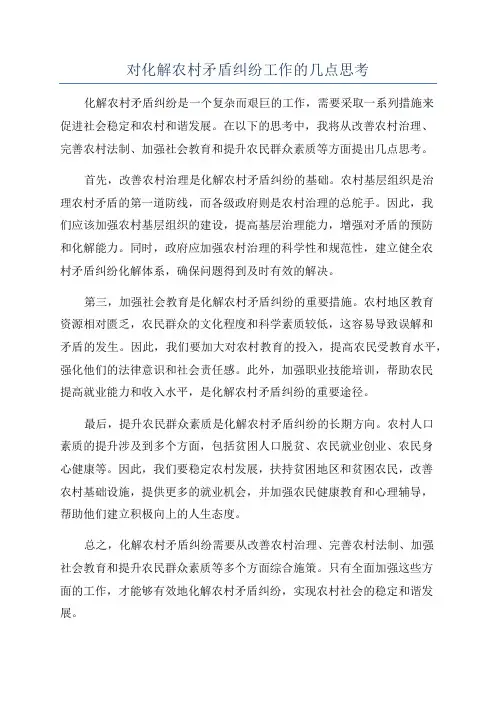 对化解农村矛盾纠纷工作的几点思考

化解农村矛盾纠纷是一个复杂而艰巨的工作，需要采取一系列措施来促进社会稳定和农村和谐发展。在以下的思考中，我将从改善农村治理、完善农村法制、加强社会教育和提升农民群众素质等方面提出几点思考。

首先，改善农村治理是化解农村矛盾纠纷的基础。农村基层组织是治理农村矛盾的第一道防线，而各级政府则是农村治理的总舵手。因此，我们应该加强农村基层组织的建设，提高基层治理能力，增强对矛盾的预防和化解能力。同时，政府应加强农村治理的科学性和规范性，建立健全农村矛盾纠纷化解体系，确保问题得到及时有效的解决。

第三，加强社会教育是化解农村矛盾纠纷的重要措施。农村地区教育资源相对匮乏，农民群众的文化程度和科学素质较低，这容易导致误解和矛盾的发生。因此，我们要加大对农村教育的投入，提高农民受教育水平，强化他们的法律意识和社会责任感。此外，加强职业技能培训，帮助农民提高就业能力和收入水平，是化解农村矛盾纠纷的重要途径。

最后，提升农民群众素质是化解农村矛盾纠纷的长期方向。农村人口素质的提升涉及到多个方面，包括贫困人口脱贫、农民就业创业、农民身心健康等。因此，我们要稳定农村发展，扶持贫困地区和贫困农民，改善农村基础设施，提供更多的就业机会，并加强农民健康教育和心理辅导，帮助他们建立积极向上的人生态度。

总之，化解农村矛盾纠纷需要从改善农村治理、完善农村法制、加强社会教育和提升农民群众素质等多个方面综合施策。只有全面加强这些方面的工作，才能够有效地化解农村矛盾纠纷，实现农村社会的稳定和谐发展。